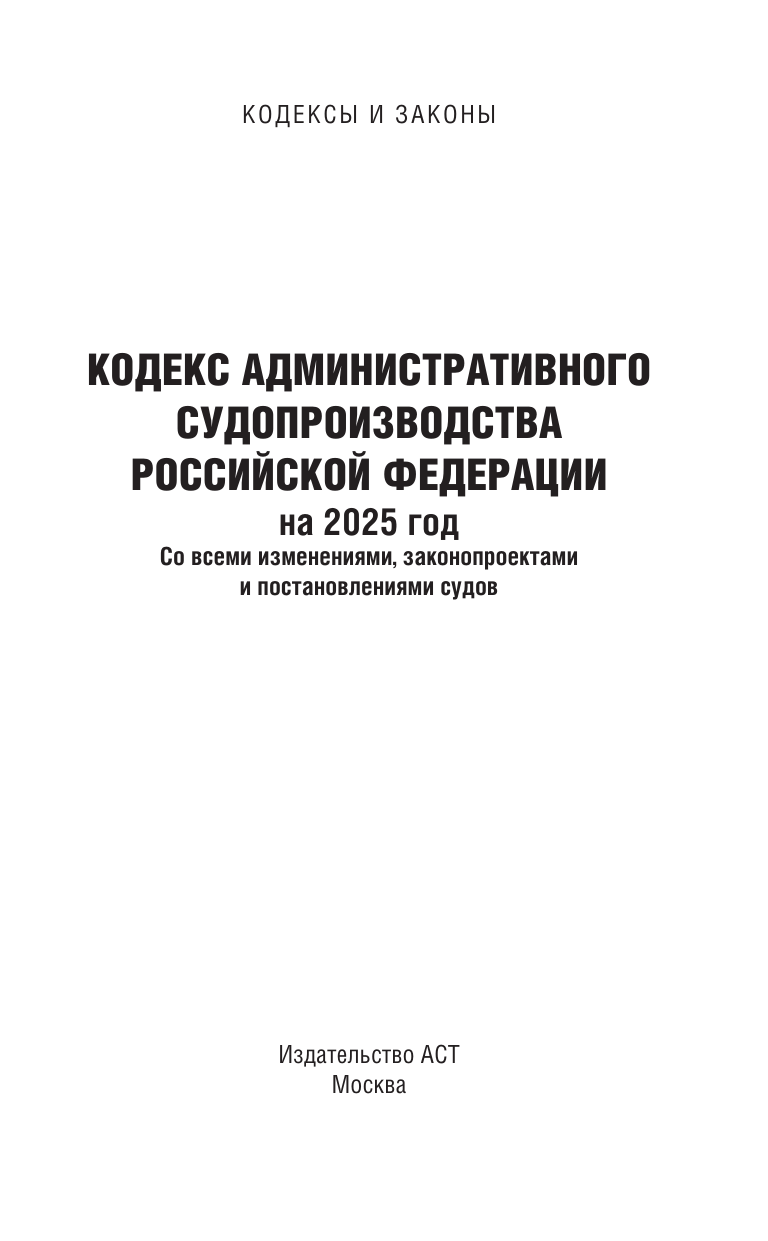 КОДЕКСЫ И ЗАКОНЫ

КОДЕКС АДМИНИСТРАТИВНОГО СУДОПРОИЗВОДСТВА РОССИЙСКОЙ ФЕДЕРАЦИИ
на 2025 год
Со всеми изменениями, законопроектами и постановлениями судов

Издательство АСТ
Москва